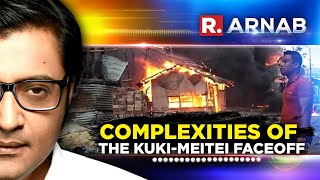 R. ARNAB

COMPLEXITIES OF
THE KUKI-MEITEI FACEOFF